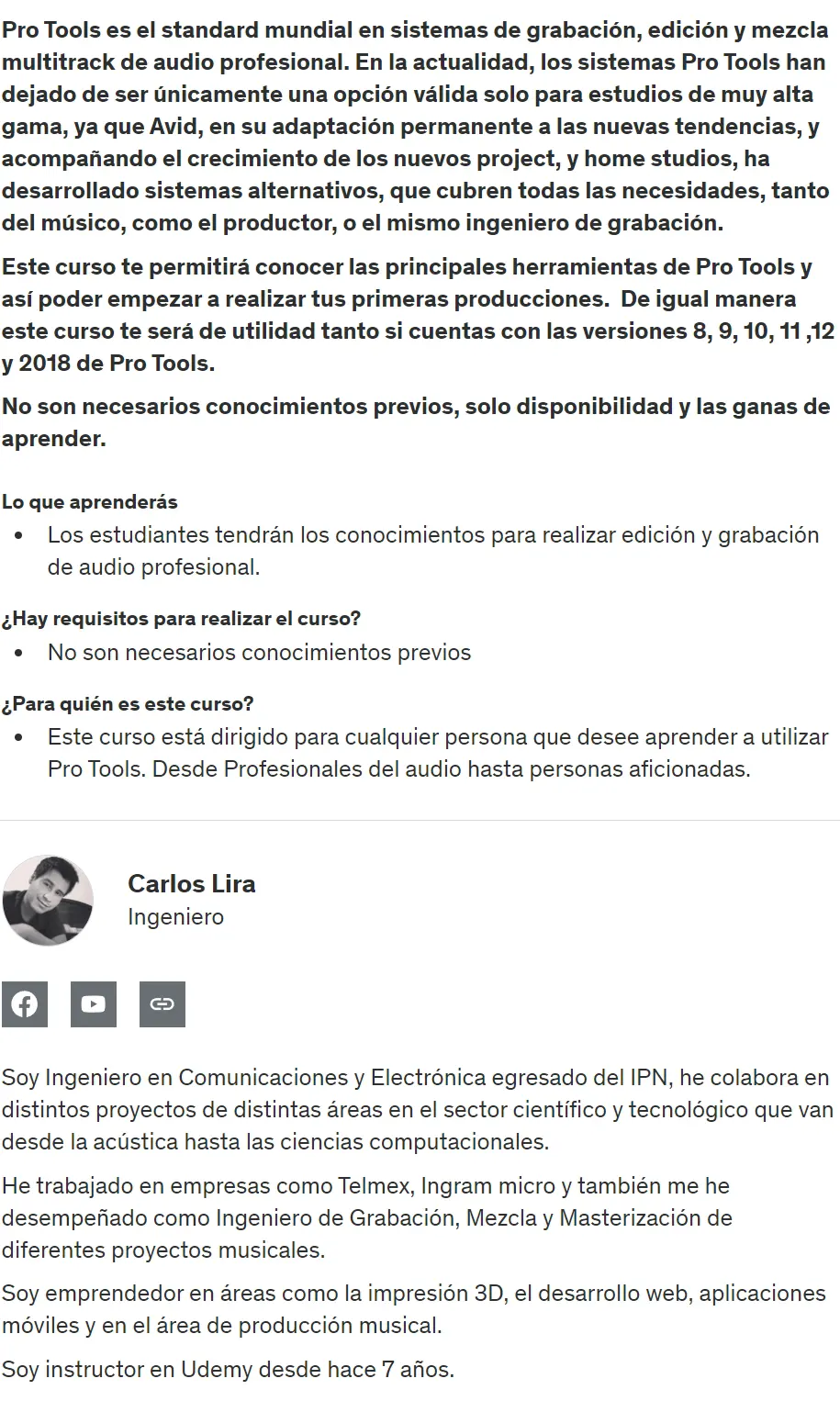 Pro Tools es el standard mundial en sistemas de grabación, edición y mezcla multitrack de audio profesional. En la actualidad, los sistemas Pro Tools han dejado de ser únicamente una opción válida solo para estudios de muy alta gama, ya que Avid, en su adaptación permanente a las nuevas tendencias, y acompañando el crecimiento de los nuevos project, y home studios, ha desarrollado sistemas alternativos, que cubren todas las necesidades, tanto del músico, como el productor, o el mismo ingeniero de grabación.

Este curso te permitirá conocer las principales herramientas de Pro Tools y así poder empezar a realizar tus primeras producciones.  De igual manera este curso te será de utilidad tanto si cuentas con las versiones 8, 9, 10, 11 ,12 y 2018 de Pro Tools.

No son necesarios conocimientos previos, solo disponibilidad y las ganas de aprender.

Lo que aprenderás
• Los estudiantes tendrán los conocimientos para realizar edición y grabación de audio profesional.

¿Hay requisitos para realizar el curso?
• No son necesarios conocimientos previos

¿Para quién es este curso?
• Este curso está dirigido para cualquier persona que desee aprender a utilizar Pro Tools. Desde Profesionales del audio hasta personas aficionadas.

Carlos Lira
Ingeniero

Soy Ingeniero en Comunicaciones y Electrónica egresado del IPN, he colabora en distintos proyectos de distintas áreas en el sector científico y tecnológico que van desde la acústica hasta las ciencias computacionales.

He trabajado en empresas como Telmex, Ingram micro y también me he desempeñado como Ingeniero de Grabación, Mezcla y Masterización de diferentes proyectos musicales.

Soy emprendedor en áreas como la impresión 3D, el desarrollo web, aplicaciones móviles y en el área de producción musical.

Soy instructor en Udemy desde hace 7 años.